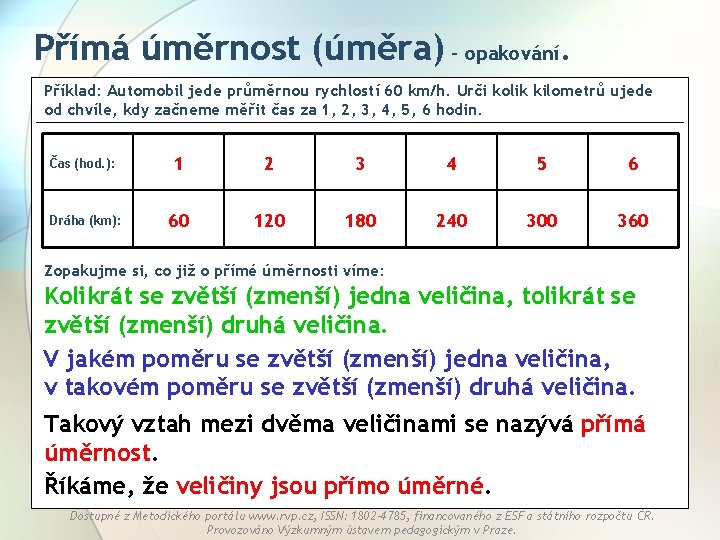 Přímá úměrnost (úměra) – opakování.

Příklad: Automobil jede průměrnou rychlostí 60 km/h. Urči kolik kilometrů ujede od chvíle, kdy začneme měřit čas za 1, 2, 3, 4, 5, 6 hodin.

| Čas (hod.): | 1 | 2 | 3 | 4 | 5 | 6 |
|---|---|---|---|---|---|---|
| Dráha (km): | 60 | 120 | 180 | 240 | 300 | 360 |

Zopakujme si, co již o přímé úměrnosti víme:

Kolikrát se zvětší (zmenší) jedna veličina, tolikrát se zvětší (zmenší) druhá veličina.

V jakém poměru se zvětší (zmenší) jedna veličina, v takovém poměru se zvětší (zmenší) druhá veličina.

Takový vztah mezi dvěma veličinami se nazývá přímá úměrnost.

Říkáme, že veličiny jsou přímo úměrné.

Dostupné z Metodického portálu www.rvp.cz, ISSN: 1802-4785, financovaného z ESF a státního rozpočtu ČR. Provozováno Výzkumným ústavem pedagogickým v Praze.